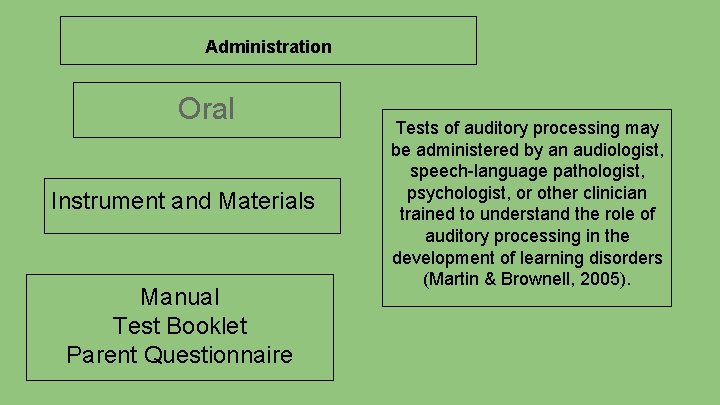 Administration

Oral

Instrument and Materials

Manual
Test Booklet
Parent Questionnaire

Tests of auditory processing may be administered by an audiologist, speech-language pathologist, psychologist, or other clinician trained to understand the role of auditory processing in the development of learning disorders (Martin & Brownell, 2005).